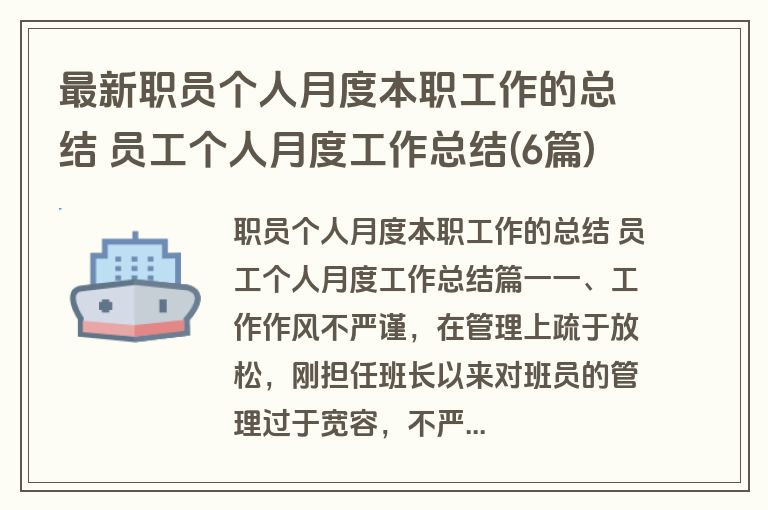 最新职员个人月度本职工作的总结 员工个人月度工作总结(6篇)

职员个人月度本职工作的总结 员工个人月度工作总结篇一一、工作作风不严谨，在管理上疏于放松，刚担任班长以来对班员的管理过于宽容，不严...